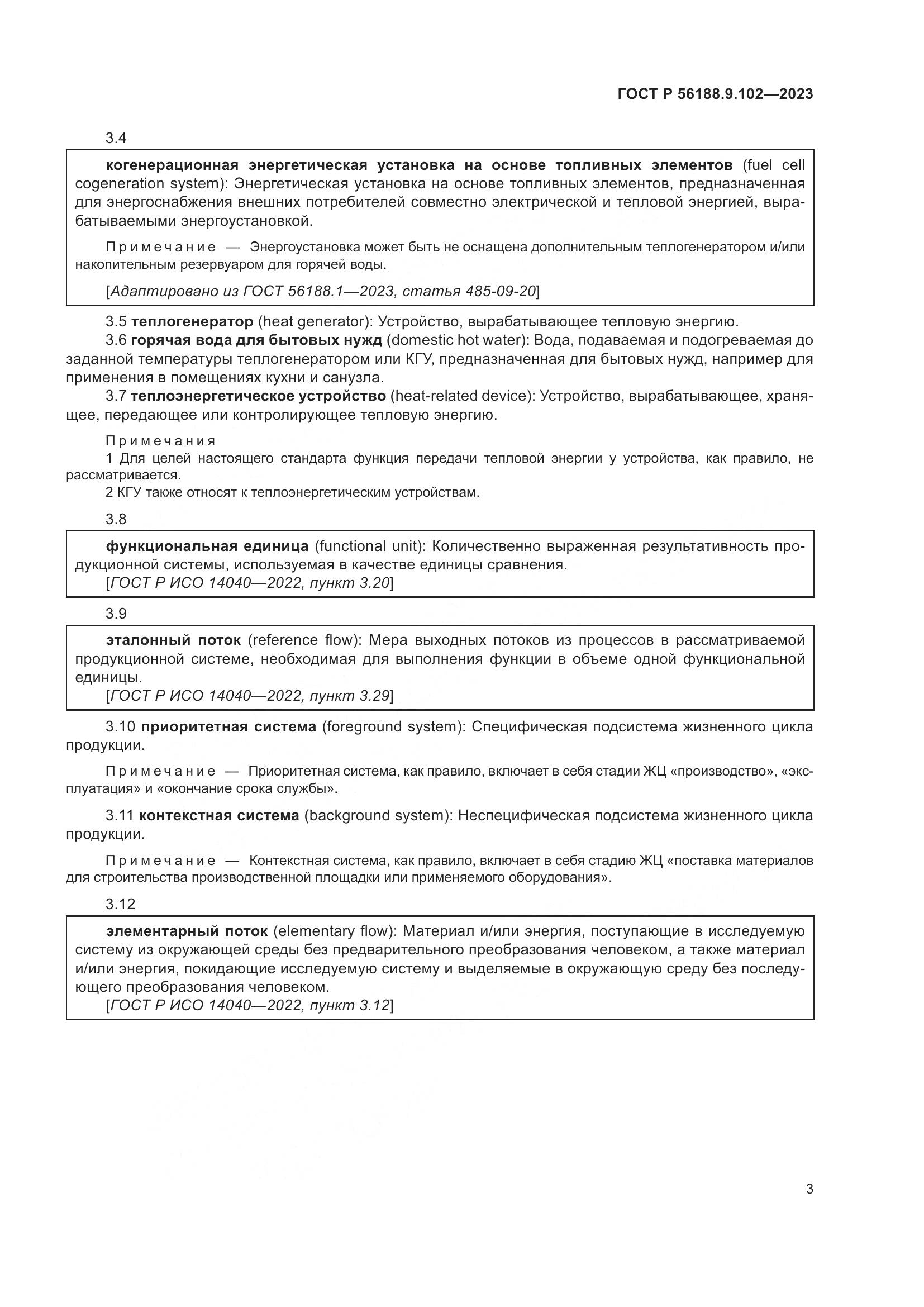 ГОСТ Р 56188.9.102—2023

3.4

когенерационная энергетическая установка на основе топливных элементов (fuel cell cogeneration system): Энергетическая установка на основе топливных элементов, предназначенная для энергоснабжения внешних потребителей совместно электрической и тепловой энергией, вырабатываемыми энергоустановкой.

Примечание — Энергоустановка может быть не оснащена дополнительным теплогенератором и/или накопительным резервуаром для горячей воды.

[Адаптировано из ГОСТ 56188.1—2023, статья 485-09-20]

3.5 теплогенератор (heat generator): Устройство, вырабатывающее тепловую энергию.

3.6 горячая вода для бытовых нужд (domestic hot water): Вода, подаваемая и подогреваемая до заданной температуры теплогенератором или КГУ, предназначенная для бытовых нужд, например для применения в помещениях кухни и санузла.

3.7 теплоэнергетическое устройство (heat-related device): Устройство, вырабатывающее, хранящее, передающее или контролирующее тепловую энергию.

Примечания

1 Для целей настоящего стандарта функция передачи тепловой энергии у устройства, как правило, не рассматривается.

2 КГУ также относят к теплоэнергетическим устройствам.

3.8

функциональная единица (functional unit): Количественно выраженная результативность продукционной системы, используемая в качестве единицы сравнения.

[ГОСТ Р ИСО 14040—2022, пункт 3.20]

3.9

эталонный поток (reference flow): Мера выходных потоков из процессов в рассматриваемой продукционной системе, необходимая для выполнения функции в объеме одной функциональной единицы.

[ГОСТ Р ИСО 14040—2022, пункт 3.29]

3.10 приоритетная система (foreground system): Специфическая подсистема жизненного цикла продукции.

Примечание — Приоритетная система, как правило, включает в себя стадии ЖЦ «производство», «эксплуатация» и «окончание срока службы».

3.11 контекстная система (background system): Неспецифическая подсистема жизненного цикла продукции.

Примечание — Контекстная система, как правило, включает в себя стадию ЖЦ «поставка материалов для строительства производственной площадки или применяемого оборудования».

3.12

элементарный поток (elementary flow): Материал и/или энергия, поступающие в исследуемую систему из окружающей среды без предварительного преобразования человеком, а также материал и/или энергия, покидающие исследуемую систему и выделяемые в окружающую среду без последующего преобразования человеком.

[ГОСТ Р ИСО 14040—2022, пункт 3.12]

3